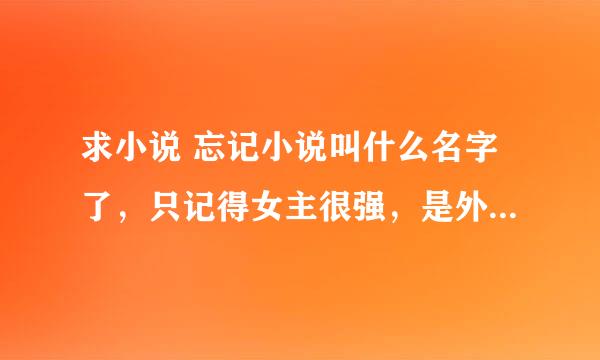 求小说 忘记小说叫什么名字了，只记得女主很强，是外...